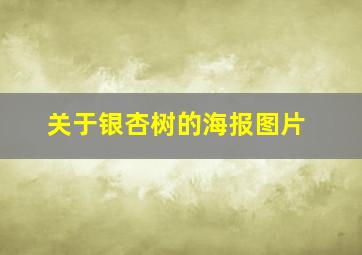 关于银杏树的海报图片